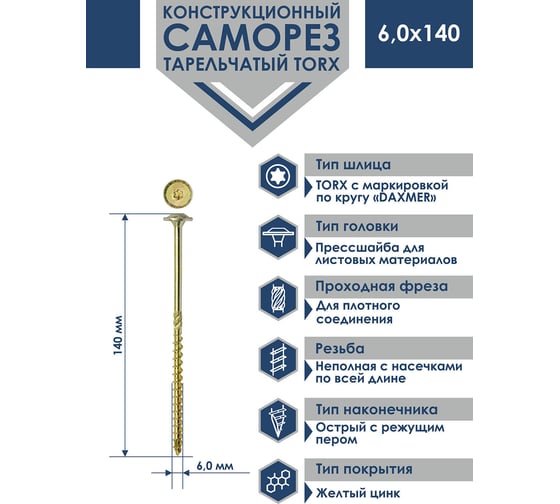 КОНСТРУКЦИОННЫЙ
САМОРЕЗ
ТАРЕЛЬЧАТЫЙ TORX

6,0x140

140 мм

6,0 мм

Тип шлица
TORX с маркировкой по кругу «DAXMER»

Тип головки
Прессшайба для листовых материалов

Проходная фреза
Для плотного соединения

Резьба
Неполная с насечками по всей длине

Тип наконечника
Острый с режущим пером

Тип покрытия
Желтый цинк